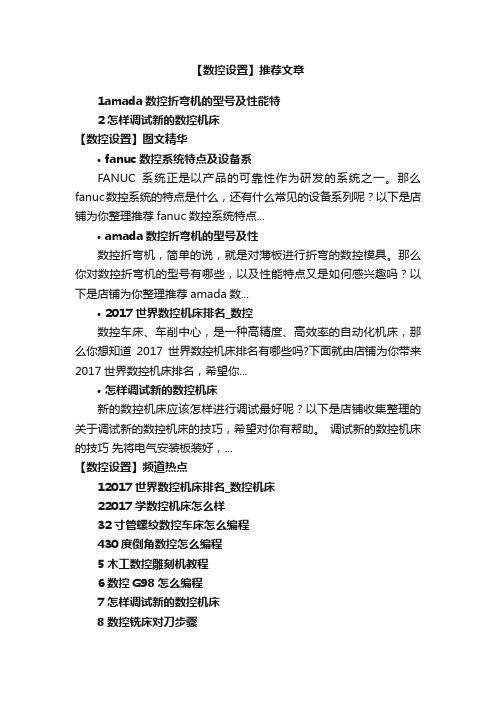 【数控设置】推荐文章

1amada 数控折弯机的型号及性能特

2 怎样调试新的数控机床

【数控设置】图文精华

• fanuc 数控系统特点及设备系

FANUC 系统正是以产品的可靠性作为研发的系统之一。那么 fanuc数控系统的特点是什么，还有什么常见的设备系列呢？以下是店铺为你整理推荐 fanuc 数控系统特点...

• amada 数控折弯机的型号及性

数控折弯机，简单的说，就是对薄板进行折弯的数控模具。那么你对数控折弯机的型号有哪些，以及性能特点又是如何感兴趣吗？以下是店铺为你整理推荐 amada 数...

• 2017 世界数控机床排名_数控

数控车床、车削中心，是一种高精度、高效率的自动化机床，那么你想知道 2017 世界数控机床排名有哪些吗?下面就由店铺为你带来 2017 世界数控机床排名，希望你...

• 怎样调试新的数控机床

新的数控机床应该怎样进行调试最好呢？以下是店铺收集整理的关于调试新的数控机床的技巧，希望对你有帮助。 调试新的数控机床的技巧 先将电气安装板装好，...

【数控设置】频道热点

12017 世界数控机床排名_数控机床

22017 学数控机床怎么样

32 寸管螺纹数控车床怎么编程

430 度倒角数控怎么编程

5 木工数控雕刻机教程

6 数控 G98 怎么编程

7 怎样调试新的数控机床

8 数控铣床对刀步骤